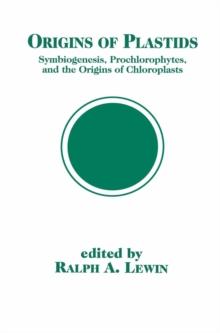 ORIGINS OF PLASTIDS

Symbiogenesis, Prochlorophytes, and the Origins of Chloroplasts

edited by
RALPH A. LEWIN